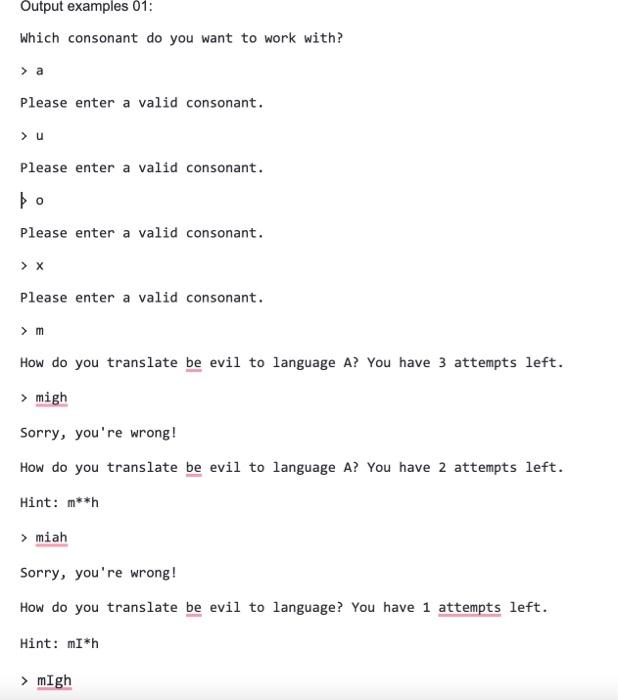 Output examples 01:

Which consonant do you want to work with?

> a

Please enter a valid consonant.

> u

Please enter a valid consonant.

> o

Please enter a valid consonant.

> x

Please enter a valid consonant.

> m

How do you translate be evil to language A? You have 3 attempts left.

> migh

Sorry, you're wrong!

How do you translate be evil to language A? You have 2 attempts left.

Hint: m**h

> miah

Sorry, you're wrong!

How do you translate be evil to language? You have 1 attempts left.

Hint: mI*h

> mIgh